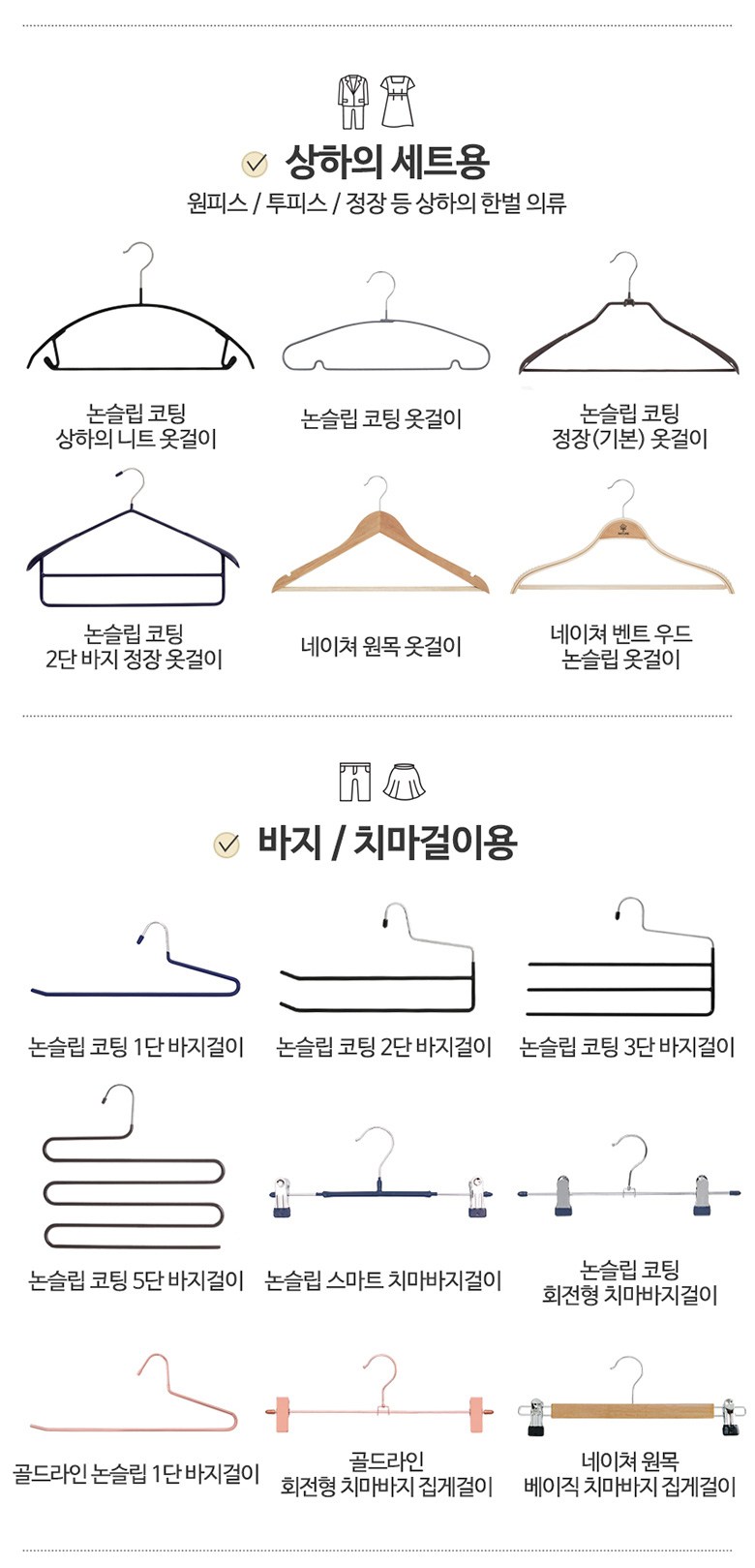 상하의 세트용
원피스 / 투피스 / 정장 등 상하의 한벌 의류

논슬립 코팅
상하의 니트 옷걸이

논슬립 코팅 옷걸이

논슬립 코팅
정장(기본) 옷걸이

논슬립 코팅
2단 바지 정장 옷걸이

네이쳐 원목 옷걸이

네이쳐 벤트 우드
논슬립 옷걸이

바지 / 치마걸이용

논슬립 코팅 1단 바지걸이

논슬립 코팅 2단 바지걸이

논슬립 코팅 3단 바지걸이

논슬립 코팅 5단 바지걸이

논슬립 스마트 치마바지걸이

논슬립 코팅
회전형 치마바지걸이

골드라인 논슬립 1단 바지걸이

골드라인
회전형 치마바지 집게걸이

네이쳐 원목
베이직 치마바지 집게걸이